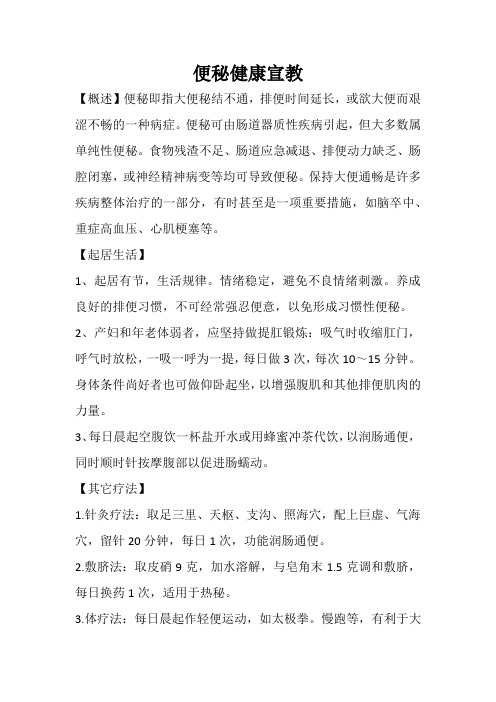 便秘健康宣教

【概述】便秘即指大便秘结不通，排便时间延长，或欲大便而艰涩不畅的一种病症。便秘可由肠道器质性疾病引起，但大多数属单纯性便秘。食物残渣不足、肠道应急减退、排便动力缺乏、肠腔闭塞，或神经精神病变等均可导致便秘。保持大便通畅是许多疾病整体治疗的一部分，有时甚至是一项重要措施，如脑卒中、重症高血压、心肌梗塞等。

【起居生活】

1、起居有节，生活规律。情绪稳定，避免不良情绪刺激。养成良好的排便习惯，不可经常强忍便意，以免形成习惯性便秘。

2、产妇和年老体弱者，应坚持做提肛锻炼：吸气时收缩肛门，呼气时放松，一吸一呼为一提，每日做 3 次，每次 10～15 分钟。身体条件尚好者也可做仰卧起坐，以增强腹肌和其他排便肌肉的力量。

3、每日晨起空腹饮一杯盐开水或用蜂蜜冲茶代饮，以润肠通便，同时顺时针按摩腹部以促进肠蠕动。

【其它疗法】

1.针灸疗法：取足三里、天枢、支沟、照海穴，配上巨虚、气海穴，留针 20 分钟，每日 1 次，功能润肠通便。

2.敷脐法：取皮硝 9 克，加水溶解，与皂角末 1.5 克调和敷脐，每日换药 1 次，适用于热秘。

3.体疗法：每日晨起作轻便运动，如太极拳。慢跑等，有利于大